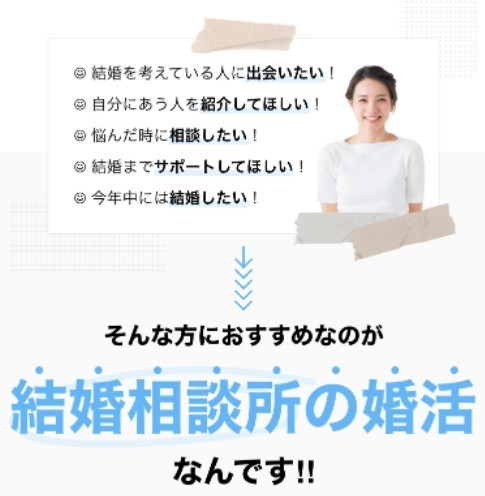 ☺ 結婚を考えている人に出会いたい！
☺ 自分にあう人を紹介してほしい！
☺ 悩んだ時に相談したい！
☺ 結婚までサポートしてほしい！
☺ 今年中には結婚したい！

そんな方におすすめなのが

結婚相談所の婚活

なんです!!